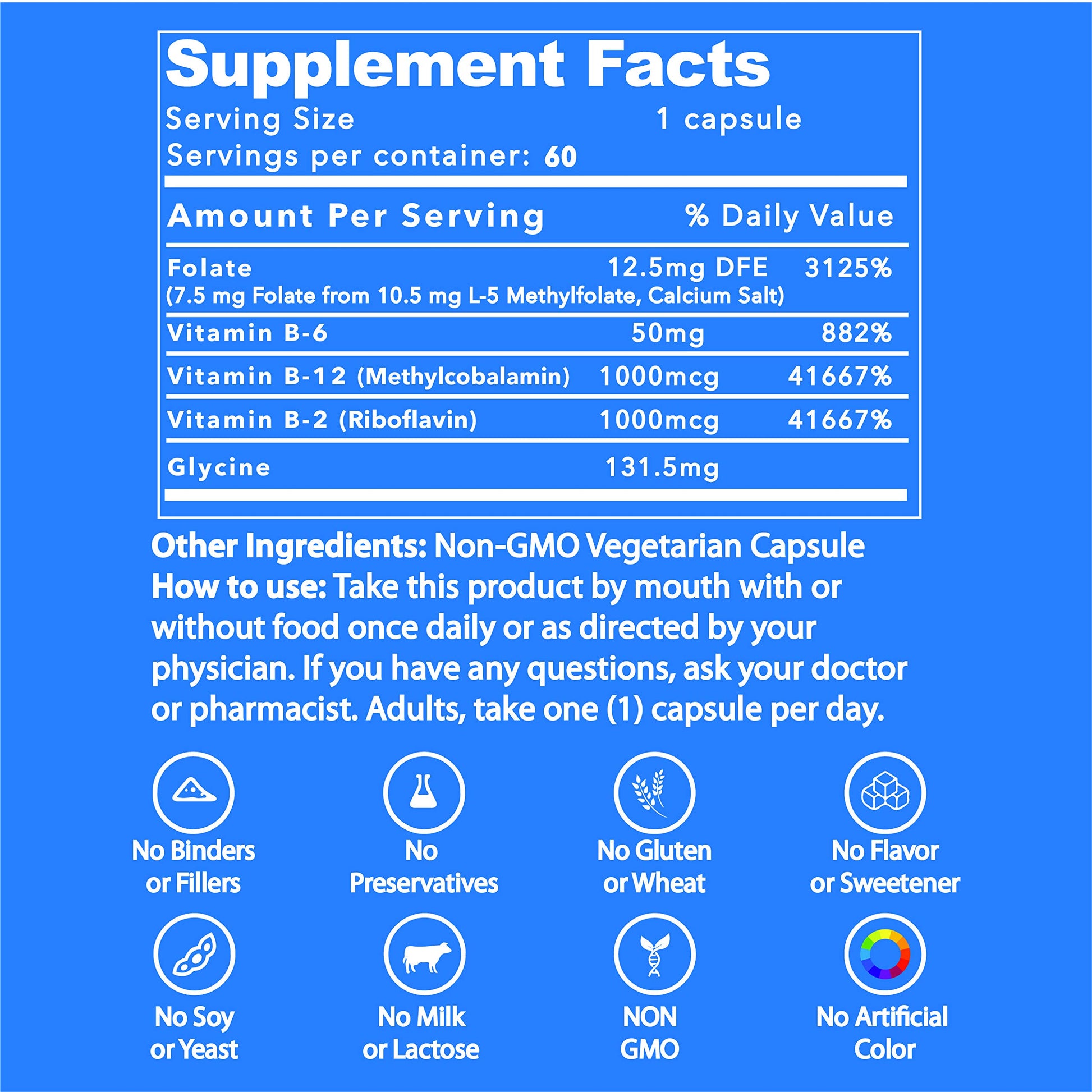 Supplement Facts

Serving Size 1 capsule
Servings per container: 60

| Amount Per Serving | | % Daily Value |
|---|---|---|
| Folate (7.5 mg Folate from 10.5 mg L-5 Methylfolate, Calcium Salt) | 12.5mg DFE | 3125% |
| Vitamin B-6 | 50mg | 882% |
| Vitamin B-12 (Methylcobalamin) | 1000mcg | 41667% |
| Vitamin B-2 (Riboflavin) | 1000mcg | 41667% |
| Glycine | 131.5mg | |

Other Ingredients: Non-GMO Vegetarian Capsule
How to use: Take this product by mouth with or without food once daily or as directed by your physician. If you have any questions, ask your doctor or pharmacist. Adults, take one (1) capsule per day.

No Binders or Fillers

No Preservatives

No Gluten or Wheat

No Flavor or Sweetener

No Soy or Yeast

No Milk or Lactose

NON GMO

No Artificial Color